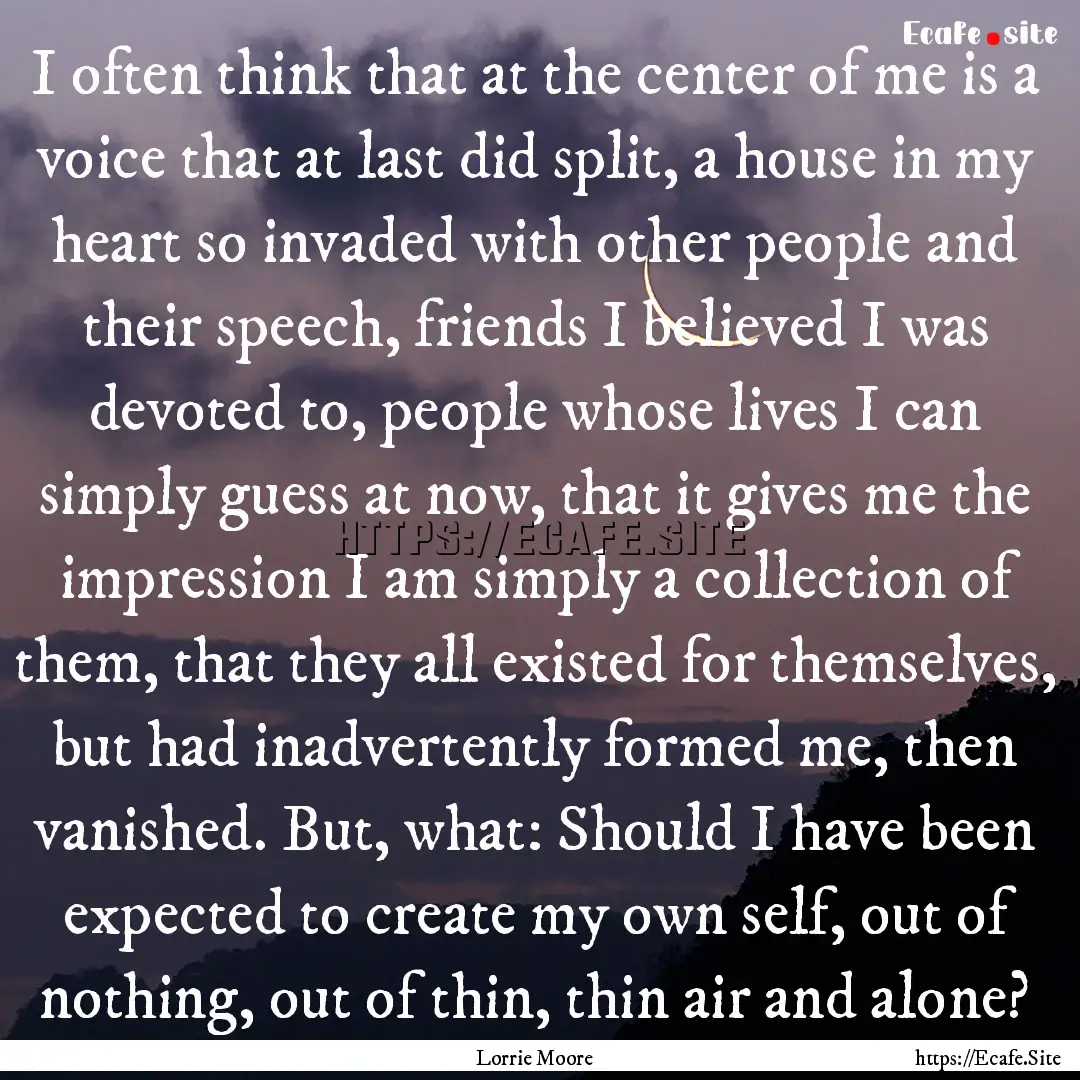 Ecafe.site

I often think that at the center of me is a voice that at last did split, a house in my heart so invaded with other people and their speech, friends I believed I was devoted to, people whose lives I can simply guess at now, that it gives me the impression I am simply a collection of them, that they all existed for themselves, but had inadvertently formed me, then vanished. But, what: Should I have been expected to create my own self, out of nothing, out of thin, thin air and alone?

HTTPS://ECAFE.SITE

Lorrie Moore

https://Ecafe.Site